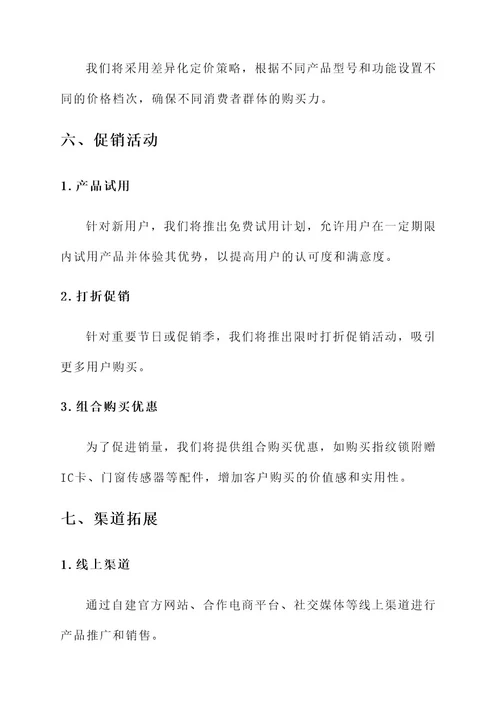 我们将采用差异化定价策略，根据不同产品型号和功能设置不同的价格档次，确保不同消费者群体的购买力。

六、促销活动

1. 产品试用

针对新用户，我们将推出免费试用计划，允许用户在一定期限内试用产品并体验其优势，以提高用户的认可度和满意度。

2. 打折促销

针对重要节日或促销季，我们将推出限时打折促销活动，吸引更多用户购买。

3. 组合购买优惠

为了促进销量，我们将提供组合购买优惠，如购买指纹锁附赠IC卡、门窗传感器等配件，增加客户购买的价值感和实用性。

七、渠道拓展

1. 线上渠道

通过自建官方网站、合作电商平台、社交媒体等线上渠道进行产品推广和销售。